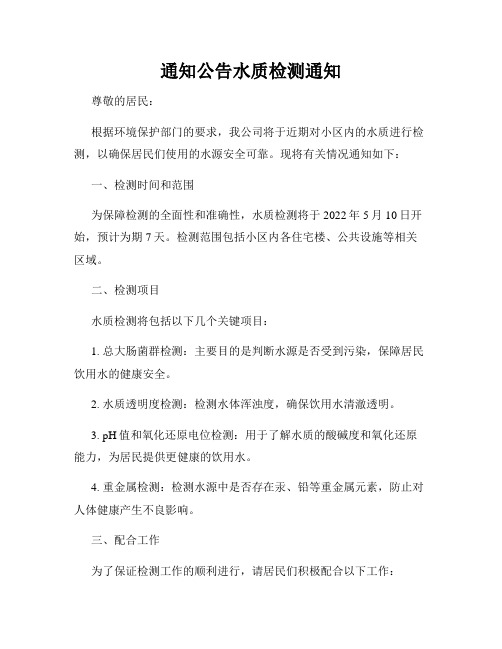 通知公告水质检测通知

尊敬的居民：

根据环境保护部门的要求，我公司将于近期对小区内的水质进行检测，以确保居民们使用的水源安全可靠。现将有关情况通知如下：

一、检测时间和范围

为保障检测的全面性和准确性，水质检测将于 2022 年 5 月 10 日开始，预计为期 7 天。检测范围包括小区内各住宅楼、公共设施等相关区域。

二、检测项目

水质检测将包括以下几个关键项目：

1. 总大肠菌群检测：主要目的是判断水源是否受到污染，保障居民饮用水的健康安全。

2. 水质透明度检测：检测水体浑浊度，确保饮用水清澈透明。

3. pH 值和氧化还原电位检测：用于了解水质的酸碱度和氧化还原能力，为居民提供更健康的饮用水。

4. 重金属检测：检测水源中是否存在汞、铅等重金属元素，防止对人体健康产生不良影响。

三、配合工作

为了保证检测工作的顺利进行，请居民们积极配合以下工作：